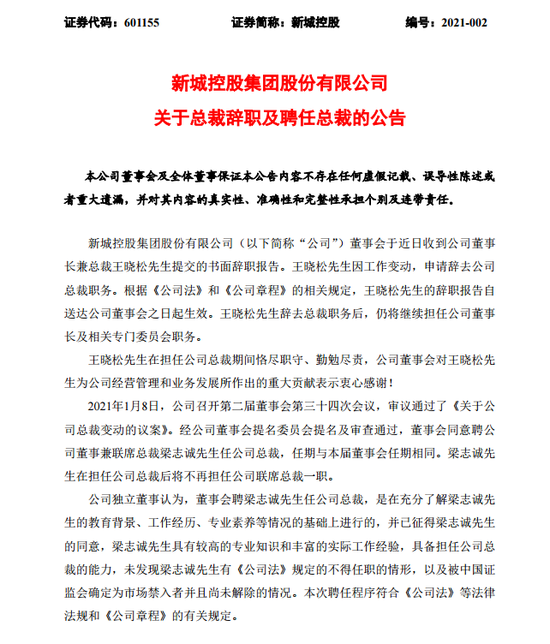 证券代码：601155　　　　证券简称：新城控股　　　　编号：2021-002

新城控股集团股份有限公司
关于总裁辞职及聘任总裁的公告

本公司董事会及全体董事保证本公告内容不存在任何虚假记载、误导性陈述或者重大遗漏，并对其内容的真实性、准确性和完整性承担个别及连带责任。

新城控股集团股份有限公司（以下简称“公司”）董事会于近日收到公司董事长兼总裁王晓松先生提交的书面辞职报告。王晓松先生因工作变动，申请辞去公司总裁职务。根据《公司法》和《公司章程》的相关规定，王晓松先生的辞职报告自送达公司董事会之日起生效。王晓松先生辞去总裁职务后，仍将继续担任公司董事长及相关专门委员会职务。

王晓松先生在担任公司总裁期间恪尽职守、勤勉尽责，公司董事会对王晓松先生为公司经营管理和业务发展所作出的重大贡献表示衷心感谢！

2021年1月8日，公司召开第二届董事会第三十四次会议，审议通过了《关于公司总裁变动的议案》。经公司董事会提名委员会提名及审查通过，董事会同意聘公司董事兼联席总裁梁志诚先生任公司总裁，任期与本届董事会任期相同。梁志诚先生在担任公司总裁后将不再担任公司联席总裁一职。

公司独立董事认为，董事会聘梁志诚先生任公司总裁，是在充分了解梁志诚先生的教育背景、工作经历、专业素养等情况的基础上进行的，并已征得梁志诚先生的同意，梁志诚先生具有较高的专业知识和丰富的实际工作经验，具备担任公司总裁的能力，未发现梁志诚先生有《公司法》规定的不得任职的情形，以及被中国证监会确定为市场禁入者并且尚未解除的情况。本次聘任程序符合《公司法》等法律法规和《公司章程》的有关规定。